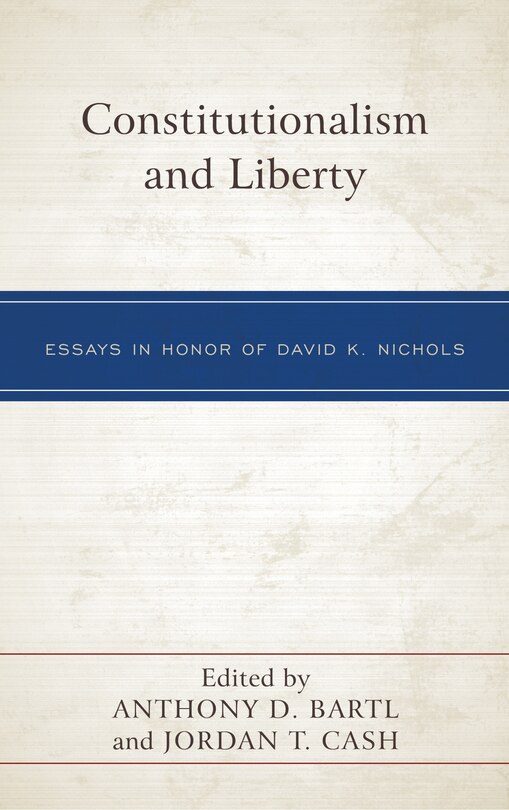 Constitutionalism and Liberty

ESSAYS IN HONOR OF DAVID K. NICHOLS

Edited by
ANTHONY D. BARTL
and JORDAN T. CASH